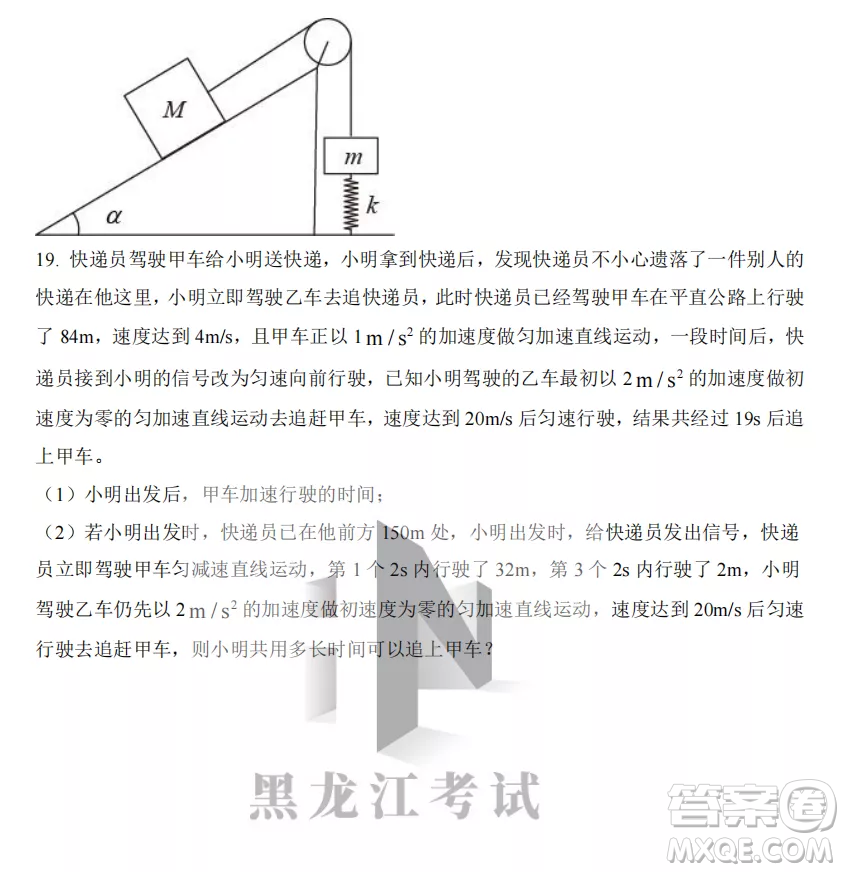 $M$

$m$

$k$

$\alpha$

19. 快递员驾驶甲车给小明送快递，小明拿到快递后，发现快递员不小心遗落了一件别人的快递在他这里，小明立即驾驶乙车去追快递员，此时快递员已经驾驶甲车在平直公路上行驶了 84m，速度达到 4m/s，且甲车正以 $1\,m/s^2$ 的加速度做匀加速直线运动，一段时间后，快递员接到小明的信号改为匀速向前行驶，已知小明驾驶的乙车最初以 $2\,m/s^2$ 的加速度做初速度为零的匀加速直线运动去追赶甲车，速度达到 20m/s 后匀速行驶，结果共经过 19s 后追上甲车。

（1）小明出发后，甲车加速行驶的时间；

（2）若小明出发时，快递员已在他前方 150m 处，小明出发时，给快递员发出信号，快递员立即驾驶甲车匀减速直线运动，第 1 个 2s 内行驶了 32m，第 3 个 2s 内行驶了 2m，小明驾驶乙车仍先以 $2\,m/s^2$ 的加速度做初速度为零的匀加速直线运动，速度达到 20m/s 后匀速行驶去追赶甲车，则小明共用多长时间可以追上甲车？

黑龙江考试

答案圈
MXQE.COM